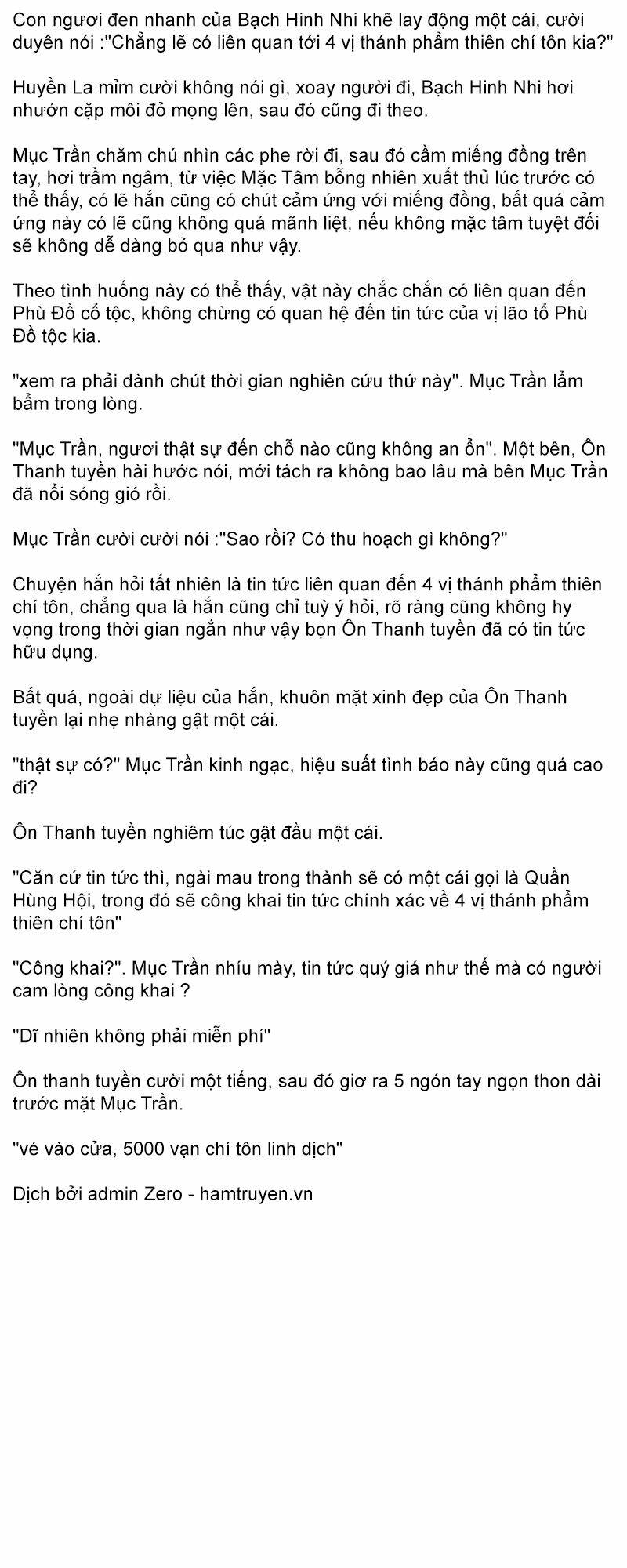 Con ngươi đen nhanh của Bạch Hinh Nhi khẽ lay động một cái, cười duyên nói :"Chẳng lẽ có liên quan tới 4 vị thánh phẩm thiên chí tôn kia?"

Huyền La mỉm cười không nói gì, xoay người đi, Bạch Hinh Nhi hơi nhướn cặp môi đỏ mọng lên, sau đó cũng đi theo.

Mục Trần chăm chú nhìn các phe rời đi, sau đó cầm miếng đồng trên tay, hơi trầm ngâm, từ việc Mặc Tâm bỗng nhiên xuất thủ lúc trước có thể thấy, có lẽ hắn cũng có chút cảm ứng với miếng đồng, bất quá cảm ứng này có lẽ cũng không quá mãnh liệt, nếu không mặc tâm tuyệt đối sẽ không dễ dàng bỏ qua như vậy.

Theo tình huống này có thể thấy, vật này chắc chắn có liên quan đến Phù Đồ cổ tộc, không chừng có quan hệ đến tin tức của vị lão tổ Phù Đồ tộc kia.

"xem ra phải dành chút thời gian nghiên cứu thứ này". Mục Trần lẩm bẩm trong lòng.

"Mục Trần, ngươi thật sự đến chỗ nào cũng không an ổn". Một bên, Ôn Thanh tuyền hài hước nói, mới tách ra không bao lâu mà bên Mục Trần đã nổi sóng gió rồi.

Mục Trần cười cười nói :"Sao rồi? Có thu hoạch gì không?"

Chuyện hắn hỏi tất nhiên là tin tức liên quan đến 4 vị thánh phẩm thiên chí tôn, chẳng qua là hắn cũng chỉ tuỳ ý hỏi, rõ ràng cũng không hy vọng trong thời gian ngắn như vậy bọn Ôn Thanh tuyền đã có tin tức hữu dụng.

Bất quá, ngoài dự liệu của hắn, khuôn mặt xinh đẹp của Ôn Thanh tuyền lại nhẹ nhàng gật một cái.

"thật sự có?" Mục Trần kinh ngạc, hiệu suất tình báo này cũng quá cao đi?

Ôn Thanh tuyền nghiêm túc gật đầu một cái.

"Căn cứ tin tức thì, ngài mau trong thành sẽ có một cái gọi là Quần Hùng Hội, trong đó sẽ công khai tin tức chính xác về 4 vị thánh phẩm thiên chí tôn"

"Công khai?". Mục Trần nhíu mày, tin tức quý giá như thế mà có người cam lòng công khai ?

"Dĩ nhiên không phải miễn phí"

Ôn thanh tuyền cười một tiếng, sau đó giơ ra 5 ngón tay ngọn thon dài trước mặt Mục Trần.

"vé vào cửa, 5000 vạn chí tôn linh dịch"

Dịch bởi admin Zero - hamtruyen.vn